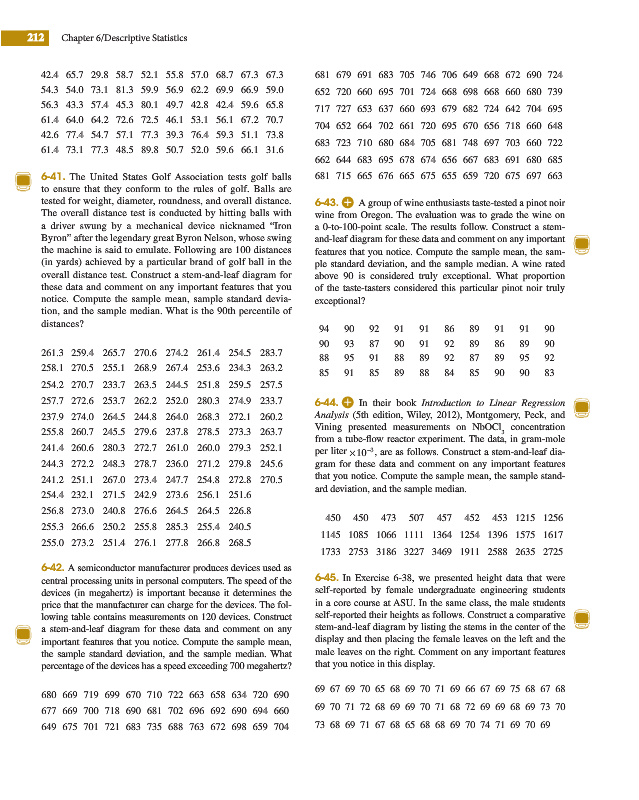 212 Chapter 6/Descriptive Statistics

42.4 65.7 29.8 58.7 52.1 55.8 57.0 68.7 67.3 67.3
54.3 54.0 73.1 81.3 59.9 56.9 62.2 69.9 66.9 59.0
56.3 43.3 57.4 45.3 80.1 49.7 42.8 42.4 59.6 65.8
61.4 64.0 64.2 72.6 72.5 46.1 53.1 56.1 67.2 70.7
42.6 77.4 54.7 57.1 77.3 39.3 76.4 59.3 51.1 73.8
61.4 73.1 77.3 48.5 89.8 50.7 52.0 59.6 66.1 31.6

6-41. The United States Golf Association tests golf balls to ensure that they conform to the rules of golf. Balls are tested for weight, diameter, roundness, and overall distance. The overall distance test is conducted by hitting balls with a driver swung by a mechanical device nicknamed "Iron Byron" after the legendary great Byron Nelson, whose swing the machine is said to emulate. Following are 100 distances (in yards) achieved by a particular brand of golf ball in the overall distance test. Construct a stem-and-leaf diagram for these data and comment on any important features that you notice. Compute the sample mean, sample standard deviation, and the sample median. What is the 90th percentile of distances?

261.3 259.4 265.7 270.6 274.2 261.4 254.5 283.7
258.1 270.5 255.1 268.9 267.4 253.6 234.3 263.2
254.2 270.7 233.7 263.5 244.5 251.8 259.5 257.5
257.7 272.6 253.7 262.2 252.0 280.3 274.9 233.7
237.9 274.0 264.5 244.8 264.0 268.3 272.1 260.2
255.8 260.7 245.5 279.6 237.8 278.5 273.3 263.7
241.4 260.6 280.3 272.7 261.0 260.0 279.3 252.1
244.3 272.2 248.3 278.7 236.0 271.2 279.8 245.6
241.2 251.1 267.0 273.4 247.7 254.8 272.8 270.5
254.4 232.1 271.5 242.9 273.6 256.1 251.6
256.8 273.0 240.8 276.6 264.5 264.5 226.8
255.3 266.6 250.2 255.8 285.3 255.4 240.5
255.0 273.2 251.4 276.1 277.8 266.8 268.5

6-42. A semiconductor manufacturer produces devices used as central processing units in personal computers. The speed of the devices (in megahertz) is important because it determines the price that the manufacturer can charge for the devices. The following table contains measurements on 120 devices. Construct a stem-and-leaf diagram for these data and comment on any important features that you notice. Compute the sample mean, the sample standard deviation, and the sample median. What percentage of the devices has a speed exceeding 700 megahertz?

680 669 719 699 670 710 722 663 658 634 720 690
677 669 700 718 690 681 702 696 692 690 694 660
649 675 701 721 683 735 688 763 672 698 659 704

681 679 691 683 705 746 706 649 668 672 690 724
652 720 660 695 701 724 668 698 668 660 680 739
717 727 653 637 660 693 679 682 724 642 704 695
704 652 664 702 661 720 695 670 656 718 660 648
683 723 710 680 684 705 681 748 697 703 660 722
662 644 683 695 678 674 656 667 683 691 680 685
681 715 665 676 665 675 655 659 720 675 697 663

6-43. A group of wine enthusiasts taste-tested a pinot noir wine from Oregon. The evaluation was to grade the wine on a 0-to-100-point scale. The results follow. Construct a stem-and-leaf diagram for these data and comment on any important features that you notice. Compute the sample mean, the sample standard deviation, and the sample median. A wine rated above 90 is considered truly exceptional. What proportion of the taste-tasters considered this particular pinot noir truly exceptional?

94 90 92 91 91 86 89 91 91 90
90 93 87 90 91 92 89 86 89 90
88 95 91 88 89 92 87 89 95 92
85 91 85 89 88 84 85 90 90 83

6-44. In their book *Introduction to Linear Regression Analysis* (5th edition, Wiley, 2012), Montgomery, Peck, and Vining presented measurements on $NbOCl_3$ concentration from a tube-flow reactor experiment. The data, in gram-mole per liter $\times 10^{-3}$, are as follows. Construct a stem-and-leaf diagram for these data and comment on any important features that you notice. Compute the sample mean, the sample standard deviation, and the sample median.

450 450 473 507 457 452 453 1215 1256
1145 1085 1066 1111 1364 1254 1396 1575 1617
1733 2753 3186 3227 3469 1911 2588 2635 2725

6-45. In Exercise 6-38, we presented height data that were self-reported by female undergraduate engineering students in a core course at ASU. In the same class, the male students self-reported their heights as follows. Construct a comparative stem-and-leaf diagram by listing the stems in the center of the display and then placing the female leaves on the left and the male leaves on the right. Comment on any important features that you notice in this display.

69 67 69 70 65 68 69 70 71 69 66 67 69 75 68 67 68
69 70 71 72 68 69 69 70 71 68 72 69 69 68 69 73 70
73 68 69 71 67 68 65 68 68 69 70 74 71 69 70 69